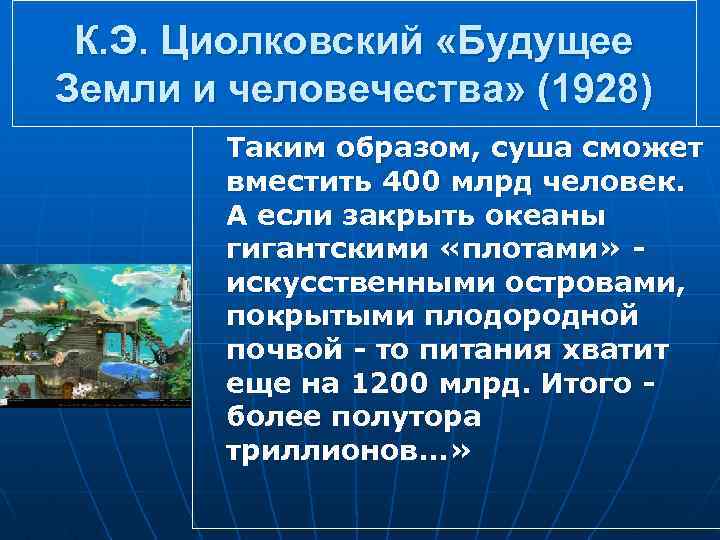 К.Э. Циолковский «Будущее Земли и человечества» (1928)

Таким образом, суша сможет вместить 400 млрд человек. А если закрыть океаны гигантскими «плотами» - искусственными островами, покрытыми плодородной почвой - то питания хватит еще на 1200 млрд. Итого - более полутора триллионов...»